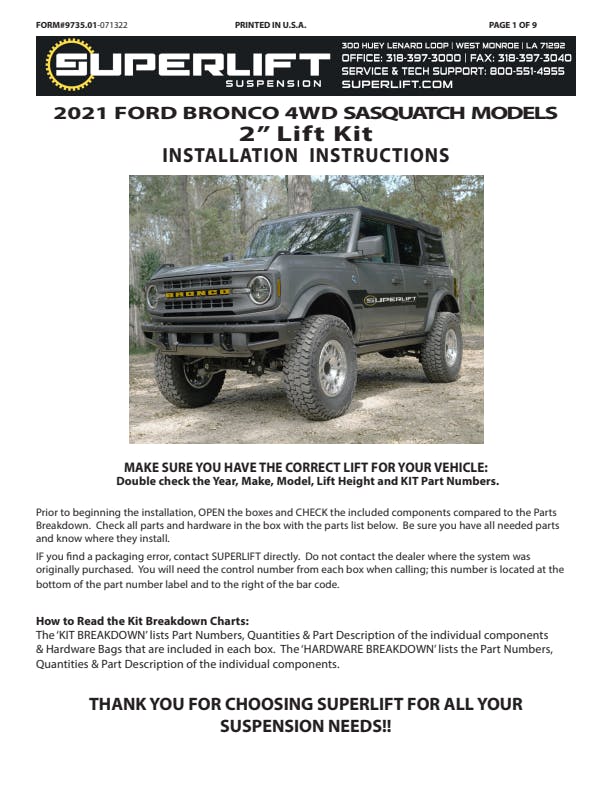 FORM#9735.01-071322 PRINTED IN U.S.A. PAGE 1 OF 9

SUPERLIFT SUSPENSION

300 HUEY LENARD LOOP | WEST MONROE | LA 71292
OFFICE: 318-397-3000 | FAX: 318-397-3040
SERVICE & TECH SUPPORT: 800-551-4955
SUPERLIFT.COM

2021 FORD BRONCO 4WD SASQUATCH MODELS
2” Lift Kit
INSTALLATION INSTRUCTIONS

BRONCO

SUPERLIFT

MAKE SURE YOU HAVE THE CORRECT LIFT FOR YOUR VEHICLE:
Double check the Year, Make, Model, Lift Height and KIT Part Numbers.

Prior to beginning the installation, OPEN the boxes and CHECK the included components compared to the Parts Breakdown. Check all parts and hardware in the box with the parts list below. Be sure you have all needed parts and know where they install.

IF you find a packaging error, contact SUPERLIFT directly. Do not contact the dealer where the system was originally purchased. You will need the control number from each box when calling; this number is located at the bottom of the part number label and to the right of the bar code.

How to Read the Kit Breakdown Charts:
The ‘KIT BREAKDOWN’ lists Part Numbers, Quantities & Part Description of the individual components & Hardware Bags that are included in each box. The ‘HARDWARE BREAKDOWN’ lists the Part Numbers, Quantities & Part Description of the individual components.

THANK YOU FOR CHOOSING SUPERLIFT FOR ALL YOUR SUSPENSION NEEDS!!